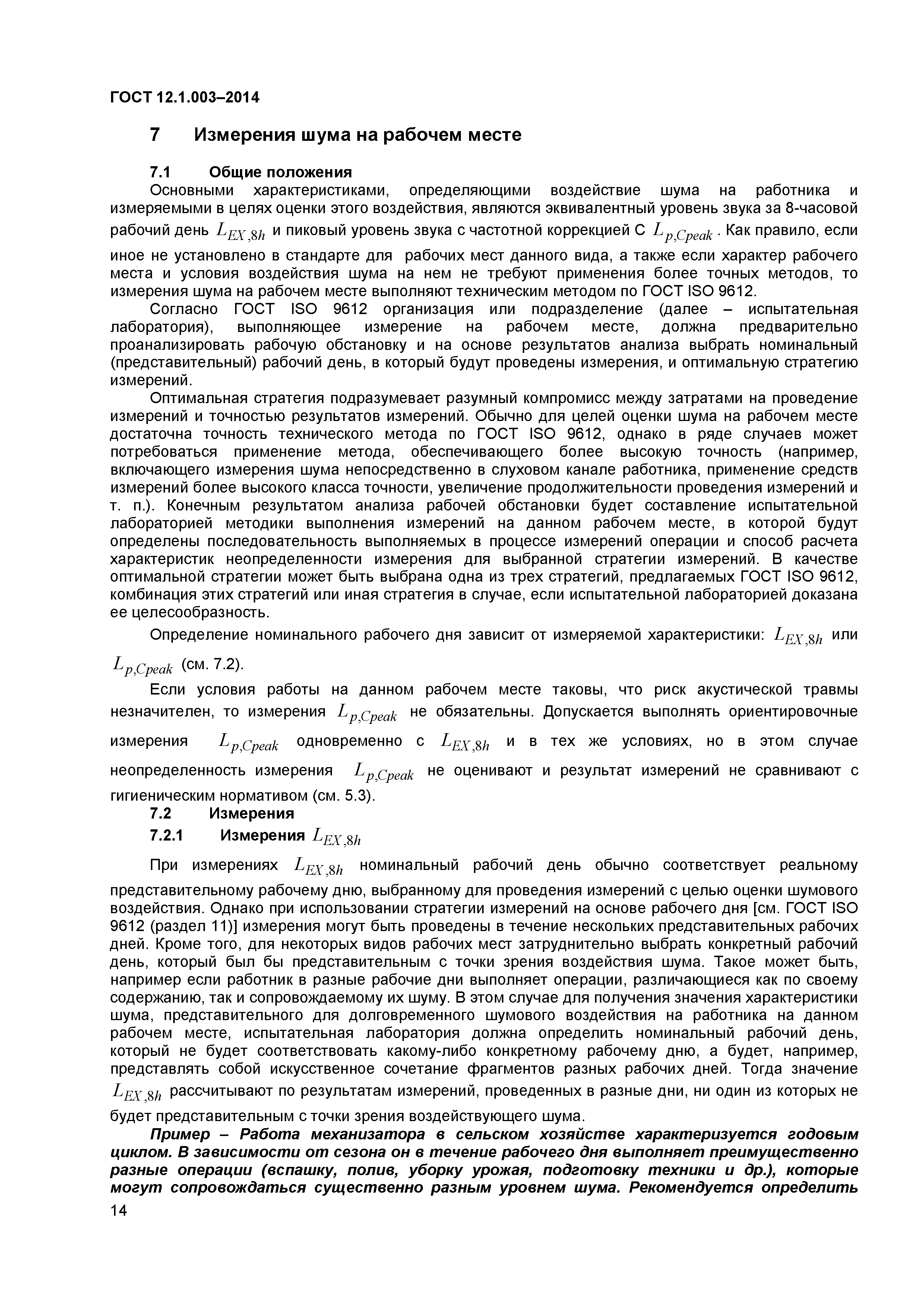 ГОСТ 12.1.003–2014

7 Измерения шума на рабочем месте

7.1 Общие положения

Основными характеристиками, определяющими воздействие шума на работника и измеряемыми в целях оценки этого воздействия, являются эквивалентный уровень звука за 8-часовой рабочий день $L_{EX,8h}$ и пиковый уровень звука с частотной коррекцией С $L_{p,Cpeak}$. Как правило, если иное не установлено в стандарте для рабочих мест данного вида, а также если характер рабочего места и условия воздействия шума на нем не требуют применения более точных методов, то измерения шума на рабочем месте выполняют техническим методом по ГОСТ ISO 9612.

Согласно ГОСТ ISO 9612 организация или подразделение (далее – испытательная лаборатория), выполняющее измерение на рабочем месте, должна предварительно проанализировать рабочую обстановку и на основе результатов анализа выбрать номинальный (представительный) рабочий день, в который будут проведены измерения, и оптимальную стратегию измерений.

Оптимальная стратегия подразумевает разумный компромисс между затратами на проведение измерений и точностью результатов измерений. Обычно для целей оценки шума на рабочем месте достаточна точность технического метода по ГОСТ ISO 9612, однако в ряде случаев может потребоваться применение метода, обеспечивающего более высокую точность (например, включающего измерения шума непосредственно в слуховом канале работника, применение средств измерений более высокого класса точности, увеличение продолжительности проведения измерений и т. п.). Конечным результатом анализа рабочей обстановки будет составление испытательной лабораторией методики выполнения измерений на данном рабочем месте, в которой будут определены последовательность выполняемых в процессе измерений операции и способ расчета характеристик неопределенности измерения для выбранной стратегии измерений. В качестве оптимальной стратегии может быть выбрана одна из трех стратегий, предлагаемых ГОСТ ISO 9612, комбинация этих стратегий или иная стратегия в случае, если испытательной лабораторией доказана ее целесообразность.

Определение номинального рабочего дня зависит от измеряемой характеристики: $L_{EX,8h}$ или $L_{p,Cpeak}$ (см. 7.2).

Если условия работы на данном рабочем месте таковы, что риск акустической травмы незначителен, то измерения $L_{p,Cpeak}$ не обязательны. Допускается выполнять ориентировочные измерения $L_{p,Cpeak}$ одновременно с $L_{EX,8h}$ и в тех же условиях, но в этом случае неопределенность измерения $L_{p,Cpeak}$ не оценивают и результат измерений не сравнивают с гигиеническим нормативом (см. 5.3).

7.2 Измерения

7.2.1 Измерения $L_{EX,8h}$

При измерениях $L_{EX,8h}$ номинальный рабочий день обычно соответствует реальному представительному рабочему дню, выбранному для проведения измерений с целью оценки шумового воздействия. Однако при использовании стратегии измерений на основе рабочего дня [см. ГОСТ ISO 9612 (раздел 11)] измерения могут быть проведены в течение нескольких представительных рабочих дней. Кроме того, для некоторых видов рабочих мест затруднительно выбрать конкретный рабочий день, который был бы представительным с точки зрения воздействия шума. Такое может быть, например если работник в разные рабочие дни выполняет операции, различающиеся как по своему содержанию, так и сопровождаемому их шуму. В этом случае для получения значения характеристики шума, представительного для долговременного шумового воздействия на работника на данном рабочем месте, испытательная лаборатория должна определить номинальный рабочий день, который не будет соответствовать какому-либо конкретному рабочему дню, а будет, например, представлять собой искусственное сочетание фрагментов разных рабочих дней. Тогда значение $L_{EX,8h}$ рассчитывают по результатам измерений, проведенных в разные дни, ни один из которых не будет представительным с точки зрения воздействующего шума.

Пример – Работа механизатора в сельском хозяйстве характеризуется годовым циклом. В зависимости от сезона он в течение рабочего дня выполняет преимущественно разные операции (вспашку, полив, уборку урожая, подготовку техники и др.), которые могут сопровождаться существенно разным уровнем шума. Рекомендуется определить

14